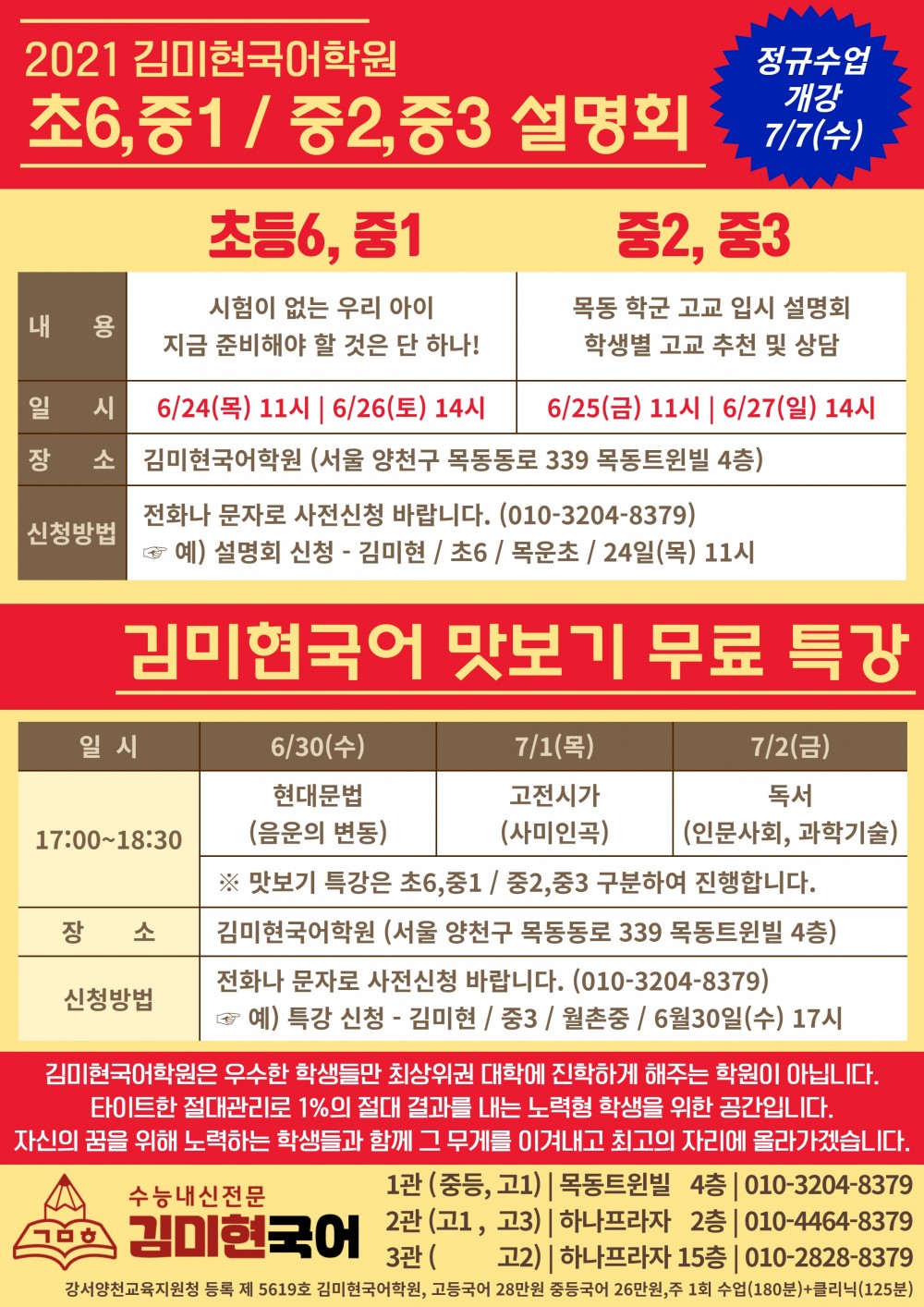 2021 김미현국어학원
초6,중1 / 중2,중3 설명회

정규수업 개강 7/7(수)

| | 초등6, 중1 | 중2, 중3 |
|---|---|---|
| 내 용 | 시험이 없는 우리 아이 지금 준비해야 할 것은 단 하나! | 목동 학군 고교 입시 설명회 학생별 고교 추천 및 상담 |
| 일 시 | 6/24(목) 11시 \| 6/26(토) 14시 | 6/25(금) 11시 \| 6/27(일) 14시 |
| 장 소 | 김미현국어학원 (서울 양천구 목동동로 339 목동트윈빌 4층) | |
| 신청방법 | 전화나 문자로 사전신청 바랍니다. (010-3204-8379) ☞ 예) 설명회 신청 - 김미현 / 초6 / 목운초 / 24일(목) 11시 | |

김미현국어 맛보기 무료 특강

| 일 시 | 6/30(수) | 7/1(목) | 7/2(금) |
|---|---|---|---|
| 17:00~18:30 | 현대문법 (음운의 변동) | 고전시가 (사미인곡) | 독서 (인문사회, 과학기술) |
| | ※ 맛보기 특강은 초6,중1 / 중2,중3 구분하여 진행합니다. | | |
| 장 소 | 김미현국어학원 (서울 양천구 목동동로 339 목동트윈빌 4층) | | |
| 신청방법 | 전화나 문자로 사전신청 바랍니다. (010-3204-8379) ☞ 예) 특강 신청 - 김미현 / 중3 / 월촌중 / 6월30일(수) 17시 | | |

김미현국어학원은 우수한 학생들만 최상위권 대학에 진학하게 해주는 학원이 아닙니다.
타이트한 절대관리로 1%의 절대 결과를 내는 노력형 학생을 위한 공간입니다.
자신의 꿈을 위해 노력하는 학생들과 함께 그 무게를 이겨내고 최고의 자리에 올라가겠습니다.

ㄱㅁㅎ
수능내신전문
김미현국어

1관 (중등, 고1) | 목동트윈빌 4층 | 010-3204-8379
2관 (고1 , 고3) | 하나프라자 2층 | 010-4464-8379
3관 ( 고2) | 하나프라자 15층 | 010-2828-8379

강서양천교육지원청 등록 제 5619호 김미현국어학원, 고등국어 28만원 중등국어 26만원,주 1회 수업(180분)+클리닉(125분)